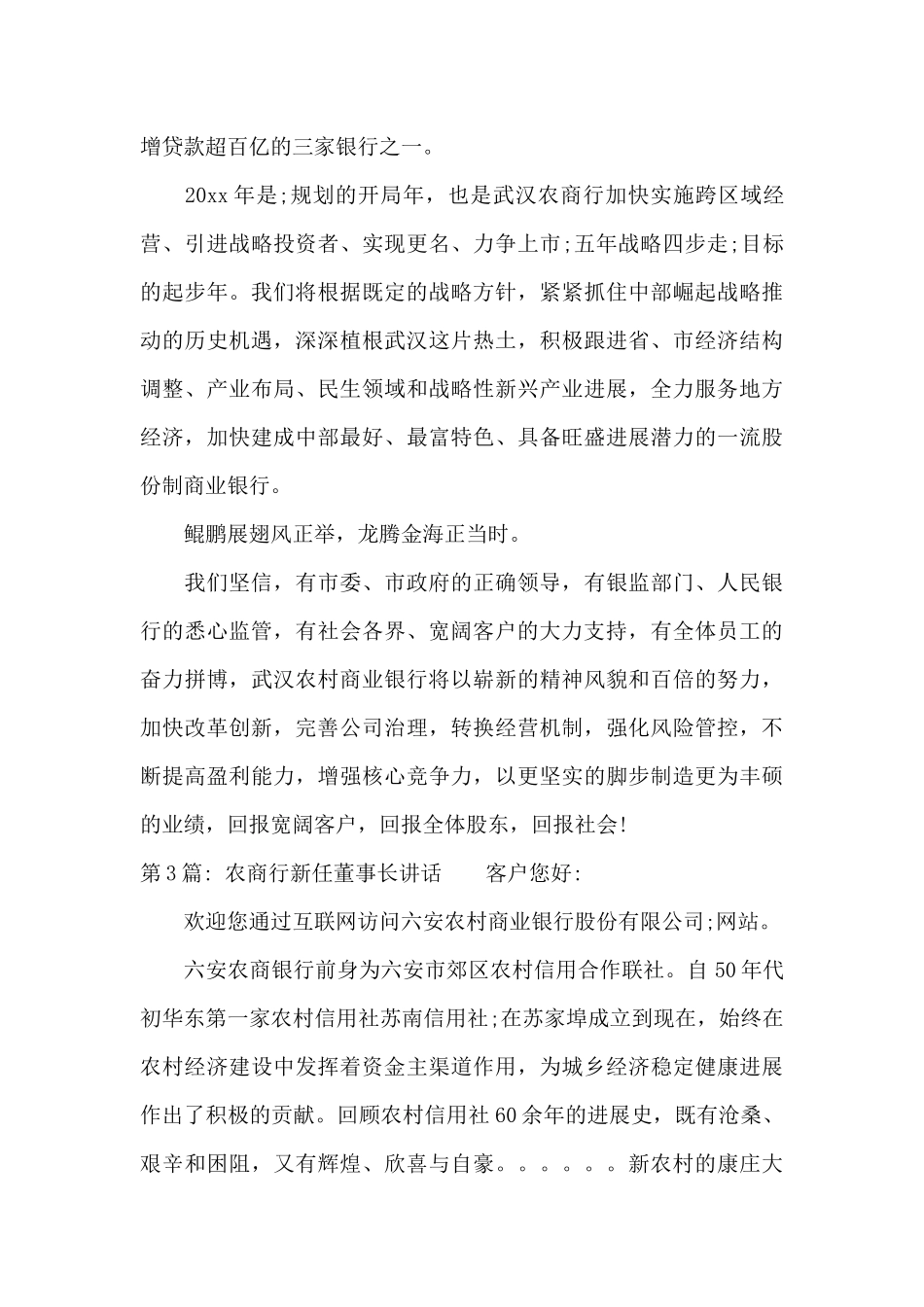 增贷款超百亿的三家银行之一。

20xx 年是;规划的开局年，也是武汉农商行加快实施跨区域经营、引进战略投资者、实现更名、力争上市;五年战略四步走;目标的起步年。我们将根据既定的战略方针，紧紧抓住中部崛起战略推动的历史机遇，深深植根武汉这片热土，积极跟进省、市经济结构调整、产业布局、民生领域和战略性新兴产业进展，全力服务地方经济，加快建成中部最好、最富特色、具备旺盛进展潜力的一流股份制商业银行。

鲲鹏展翅风正举，龙腾金海正当时。

我们坚信，有市委、市政府的正确领导，有银监部门、人民银行的悉心监管，有社会各界、宽阔客户的大力支持，有全体员工的奋力拼博，武汉农村商业银行将以崭新的精神风貌和百倍的努力，加快改革创新，完善公司治理，转换经营机制，强化风险管控，不断提高盈利能力，增强核心竞争力，以更坚实的脚步制造更为丰硕的业绩，回报宽阔客户，回报全体股东，回报社会!

第 3 篇: 农商行新任董事长讲话　　客户您好:

欢迎您通过互联网访问六安农村商业银行股份有限公司;网站。

六安农商银行前身为六安市郊区农村信用合作联社。自 50 年代初华东第一家农村信用社苏南信用社;在苏家埠成立到现在，始终在农村经济建设中发挥着资金主渠道作用，为城乡经济稳定健康进展作出了积极的贡献。回顾农村信用社 60 余年的进展史，既有沧桑、艰辛和困阻，又有辉煌、欣喜与自豪。。。。。。新农村的康庄大